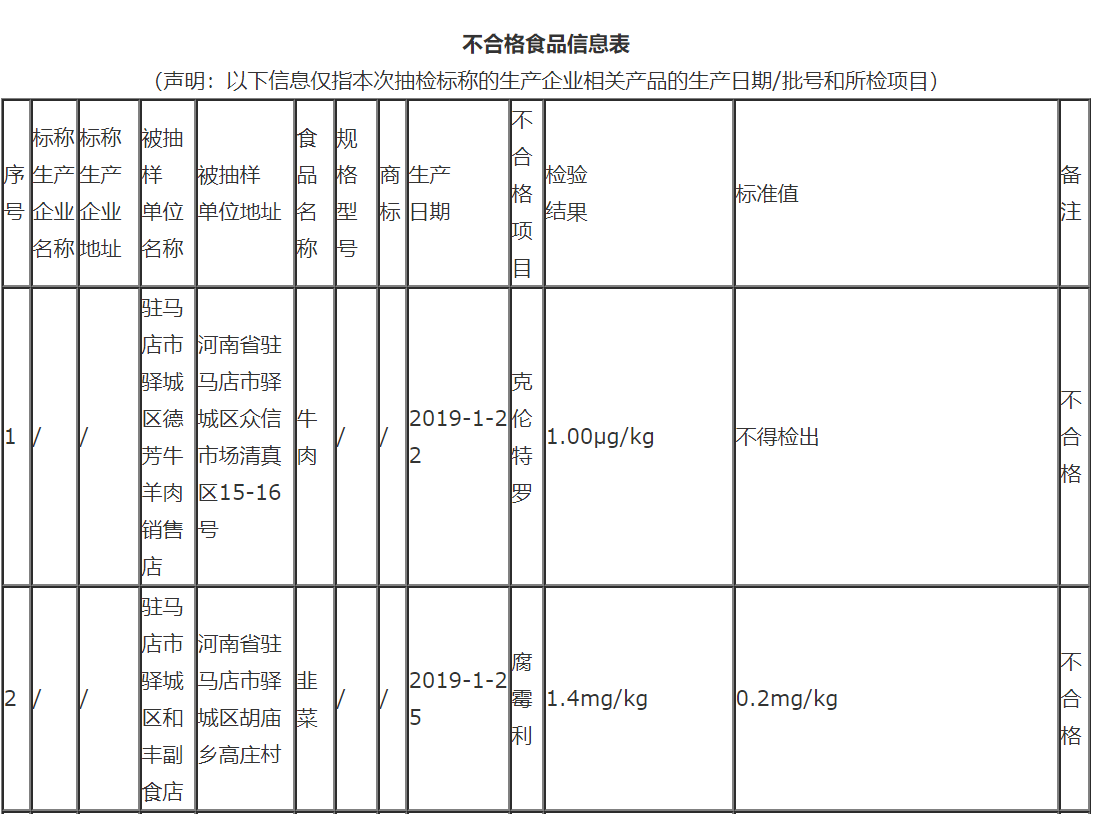 不合格食品信息表

（声明：以下信息仅指本次抽检标称的生产企业相关产品的生产日期/批号和所检项目）

| 序号 | 标称生产企业名称 | 标称生产企业地址 | 被抽样单位名称 | 被抽样单位地址 | 食品名称 | 规格型号 | 商标 | 生产日期 | 不合格项目 | 检验结果 | 标准值 | 备注 |
|---|---|---|---|---|---|---|---|---|---|---|---|---|
| 1 | / | / | 驻马店市驿城区德芳牛羊肉销售店 | 河南省驻马店市驿城区众信市场清真区15-16号 | 牛肉 | / | / | 2019-1-22 | 克伦特罗 | 1.00μg/kg | 不得检出 | 不合格 |
| 2 | / | / | 驻马店市驿城区和丰副食店 | 河南省驻马店市驿城区胡庙乡高庄村 | 韭菜 | / | / | 2019-1-25 | 腐霉利 | 1.4mg/kg | 0.2mg/kg | 不合格 |